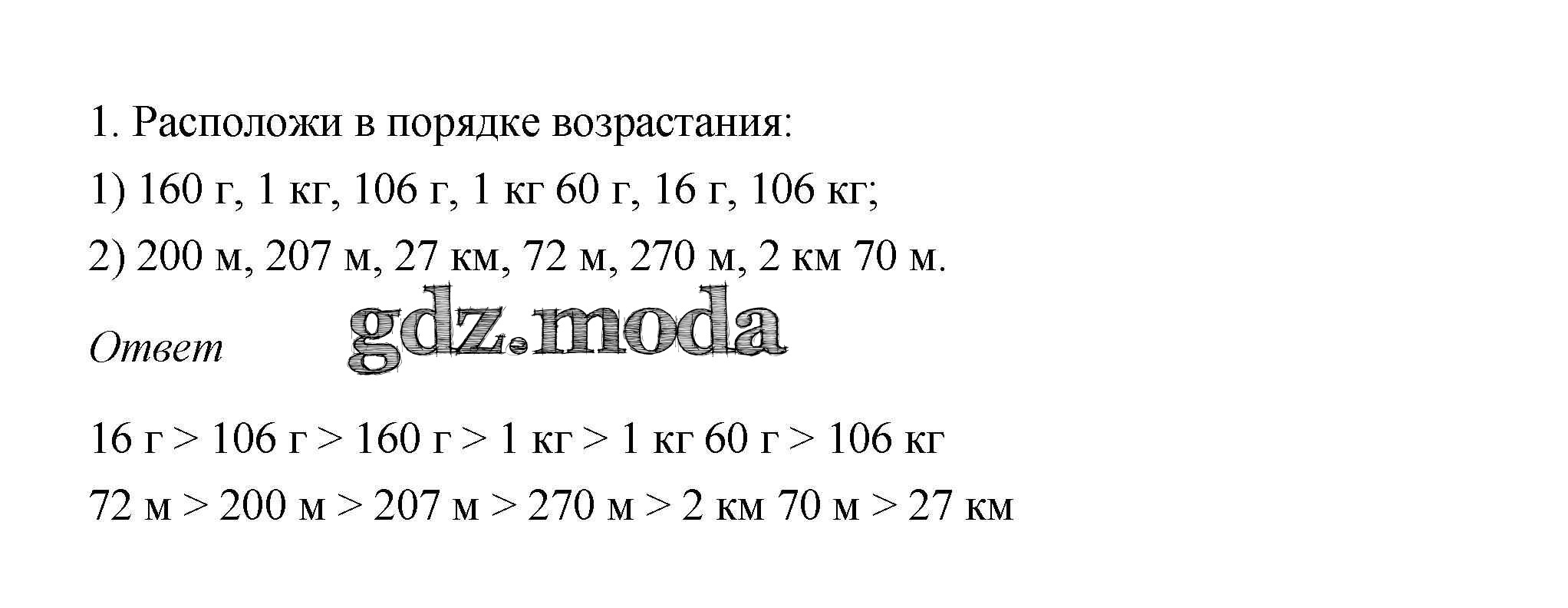 1. Расположи в порядке возрастания:

1) 160 г, 1 кг, 106 г, 1 кг 60 г, 16 г, 106 кг;

2) 200 м, 207 м, 27 км, 72 м, 270 м, 2 км 70 м.

Ответ

gdz.moda

16 г > 106 г > 160 г > 1 кг > 1 кг 60 г > 106 кг

72 м > 200 м > 207 м > 270 м > 2 км 70 м > 27 км